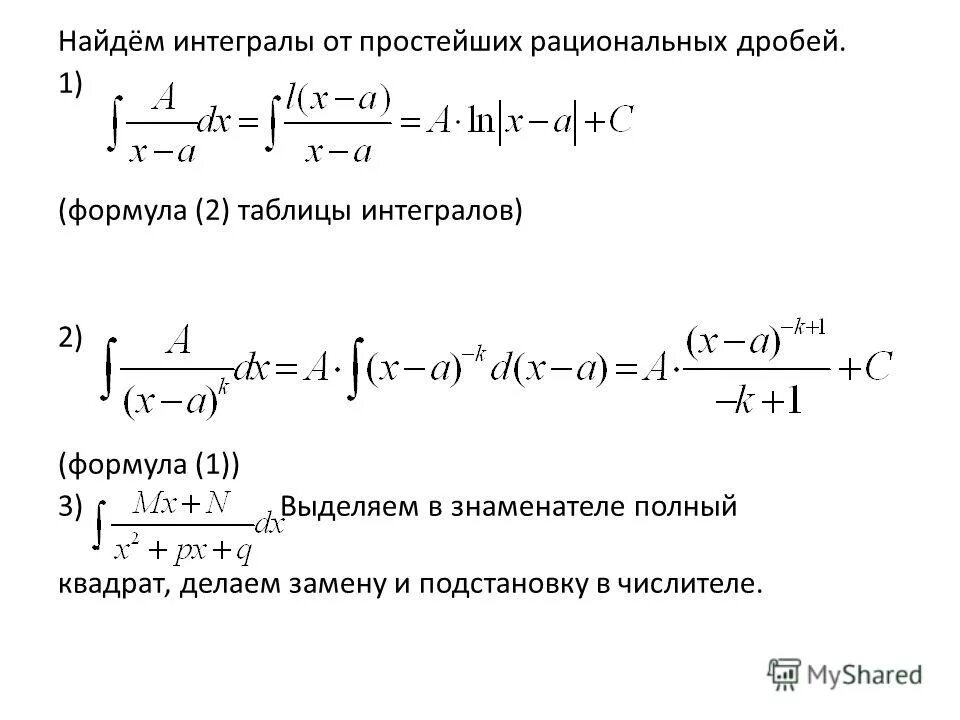 Найдём интегралы от простейших рациональных дробей.

1) $\int \frac{A}{x-a}dx = \int \frac{l(x-a)}{x-a} = A \cdot \ln|x-a| + C$

(формула (2) таблицы интегралов)

2) $\int \frac{A}{(x-a)^k}dx = A \cdot \int (x-a)^{-k} d(x-a) = A \cdot \frac{(x-a)^{-k+1}}{-k+1} + C$

(формула (1))

3) $\int \frac{Mx+N}{x^2+px+q}dx$ Выделяем в знаменателе полный квадрат, делаем замену и подстановку в числителе.

MyShared